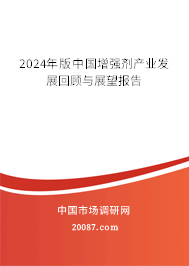 2024年版中国增强剂产业发展回顾与展望报告

中国市场调研网

20087.com